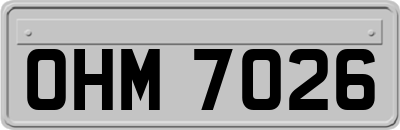 OHM 7026